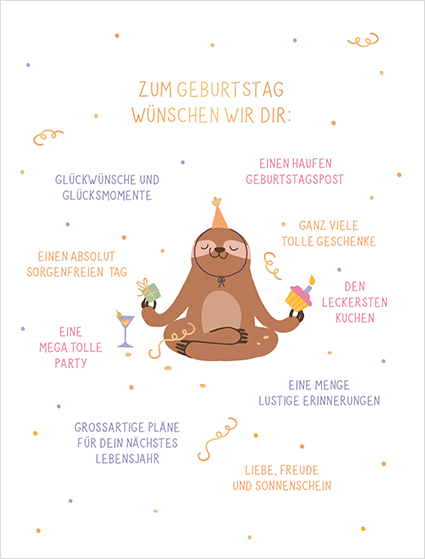 ZUM GEBURTSTAG
WÜNSCHEN WIR DIR:

GLÜCKWÜNSCHE UND GLÜCKSMOMENTE

EINEN HAUFEN GEBURTSTAGSPOST

GANZ VIELE TOLLE GESCHENKE

EINEN ABSOLUT SORGENFREIEN TAG

DEN LECKERSTEN KUCHEN

EINE MEGA TOLLE PARTY

EINE MENGE LUSTIGE ERINNERUNGEN

GROSSARTIGE PLÄNE FÜR DEIN NÄCHSTES LEBENSJAHR

LIEBE, FREUDE UND SONNENSCHEIN